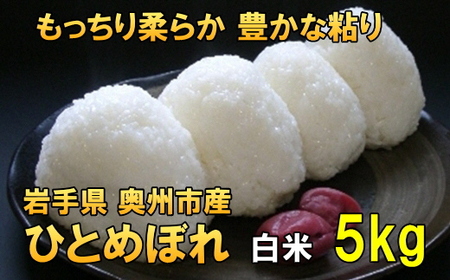 もっちり柔らか 豊かな粘り

岩手県 奥州市産
ひとめぼれ 白米 5kg